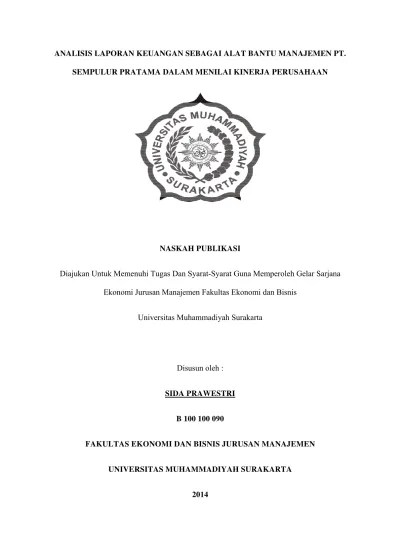 ANALISIS LAPORAN KEUANGAN SEBAGAI ALAT BANTU MANAJEMEN PT. SEMPULUR PRATAMA DALAM MENILAI KINERJA PERUSAHAAN

UNIVERSITAS MUHAMMADIYAH SURAKARTA

NASKAH PUBLIKASI

Diajukan Untuk Memenuhi Tugas Dan Syarat-Syarat Guna Memperoleh Gelar Sarjana Ekonomi Jurusan Manajemen Fakultas Ekonomi dan Bisnis Universitas Muhammadiyah Surakarta

Disusun oleh :

SIDA PRAWESTRI

B 100 100 090

FAKULTAS EKONOMI DAN BISNIS JURUSAN MANAJEMEN

UNIVERSITAS MUHAMMADIYAH SURAKARTA

2014